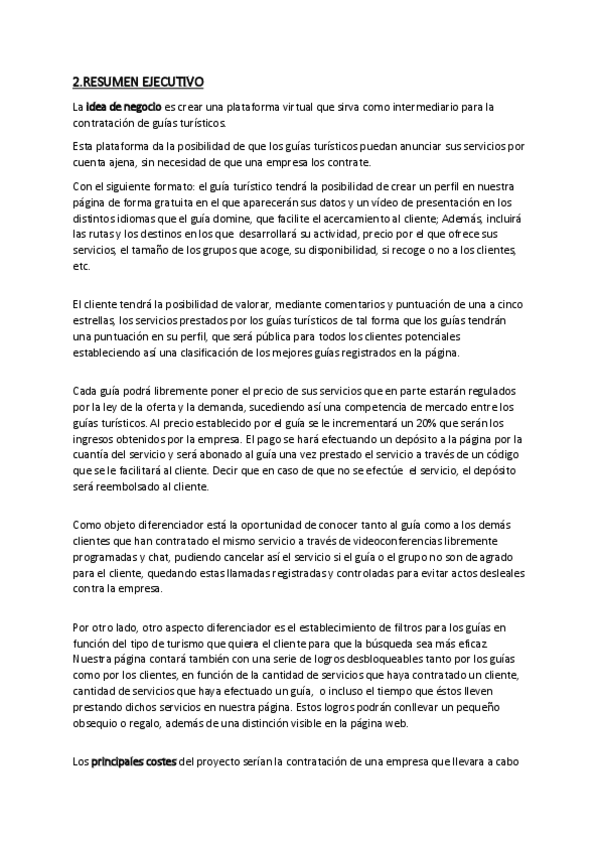 2.RESUMEN EJECUTIVO

La idea de negocio es crear una plataforma virtual que sirva como intermediario para la contratación de guías turísticos.

Esta plataforma da la posibilidad de que los guías turísticos puedan anunciar sus servicios por cuenta ajena, sin necesidad de que una empresa los contrate.

Con el siguiente formato: el guía turístico tendrá la posibilidad de crear un perfil en nuestra página de forma gratuita en el que aparecerán sus datos y un vídeo de presentación en los distintos idiomas que el guía domine, que facilite el acercamiento al cliente; Además, incluirá las rutas y los destinos en los que desarrollará su actividad, precio por el que ofrece sus servicios, el tamaño de los grupos que acoge, su disponibilidad, si recoge o no a los clientes, etc.

El cliente tendrá la posibilidad de valorar, mediante comentarios y puntuación de una a cinco estrellas, los servicios prestados por los guías turísticos de tal forma que los guías tendrán una puntuación en su perfil, que será pública para todos los clientes potenciales estableciendo así una clasificación de los mejores guías registrados en la página.

Cada guía podrá libremente poner el precio de sus servicios que en parte estarán regulados por la ley de la oferta y la demanda, sucediendo así una competencia de mercado entre los guías turísticos. Al precio establecido por el guía se le incrementará un 20% que serán los ingresos obtenidos por la empresa. El pago se hará efectuando un depósito a la página por la cuantía del servicio y será abonado al guía una vez prestado el servicio a través de un código que se le facilitará al cliente. Decir que en caso de que no se efectúe el servicio, el depósito será reembolsado al cliente.

Como objeto diferenciador está la oportunidad de conocer tanto al guía como a los demás clientes que han contratado el mismo servicio a través de videoconferencias libremente programadas y chat, pudiendo cancelar así el servicio si el guía o el grupo no son de agrado para el cliente, quedando estas llamadas registradas y controladas para evitar actos desleales contra la empresa.

Por otro lado, otro aspecto diferenciador es el establecimiento de filtros para los guías en función del tipo de turismo que quiera el cliente para que la búsqueda sea más eficaz. Nuestra página contará también con una serie de logros desbloqueables tanto por los guías como por los clientes, en función de la cantidad de servicios que haya contratado un cliente, cantidad de servicios que haya efectuado un guía, o incluso el tiempo que éstos lleven prestando dichos servicios en nuestra página. Estos logros podrán conllevar un pequeño obsequio o regalo, además de una distinción visible en la página web.

Los principales costes del proyecto serían la contratación de una empresa que llevara a cabo